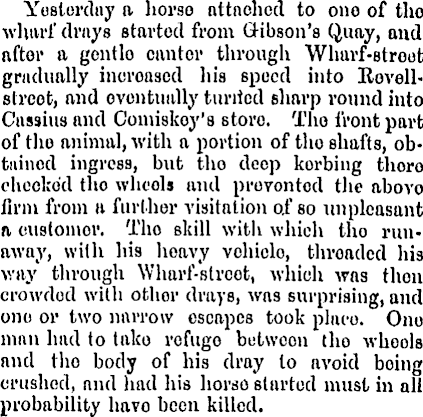 Yesterday a horse attached to one of the wharf drays started from Gibson's Quay, and after a gentle canter through Wharf-street gradually increased his speed into Revell-street, and eventually turned sharp round into Cassius and Comiskey's store. The front part of the animal, with a portion of the shafts, obtained ingress, but the deep kerbing there checked the wheels and prevented the above firm from a further visitation of so unpleasant a customer. The skill with which the runaway, with his heavy vehicle, threaded his way through Wharf-street, which was then crowded with other drays, was surprising, and one or two narrow escapes took place. One man had to take refuge between the wheels and the body of his dray to avoid being crushed, and had his horse started must in all probability have been killed.